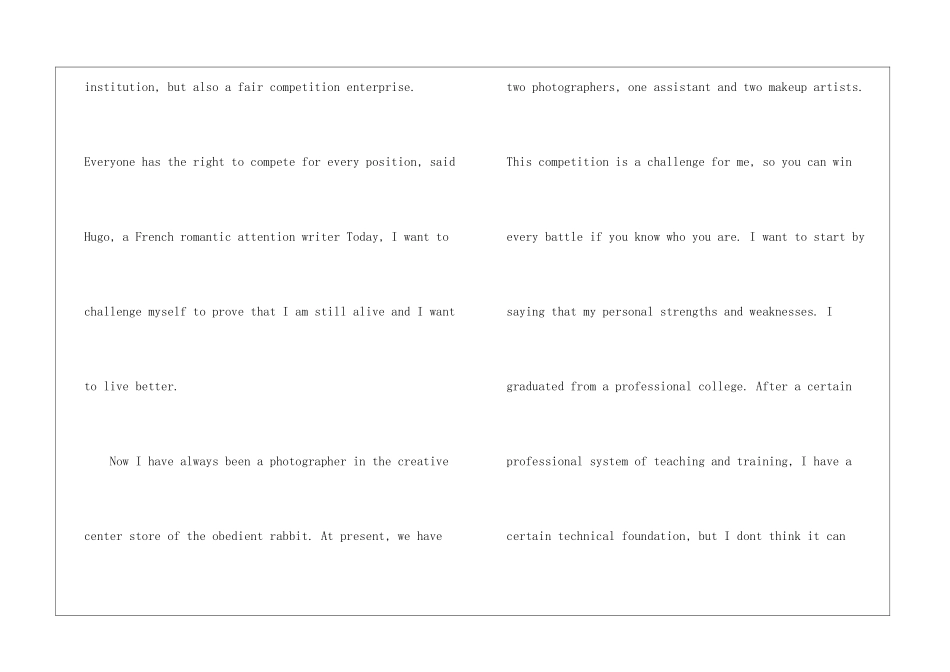 institution, but also a fair competition enterprise. Everyone has the right to compete for every position, said Hugo, a French romantic attention writer Today, I want to challenge myself to prove that I am still alive and I want to live better.

Now I have always been a photographer in the creative center store of the obedient rabbit. At present, we have two photographers, one assistant and two makeup artists. This competition is a challenge for me, so you can win every battle if you know who you are. I want to start by saying that my personal strengths and weaknesses. I graduated from a professional college. After a certain professional system of teaching and training, I have a certain technical foundation, but I dont think it can